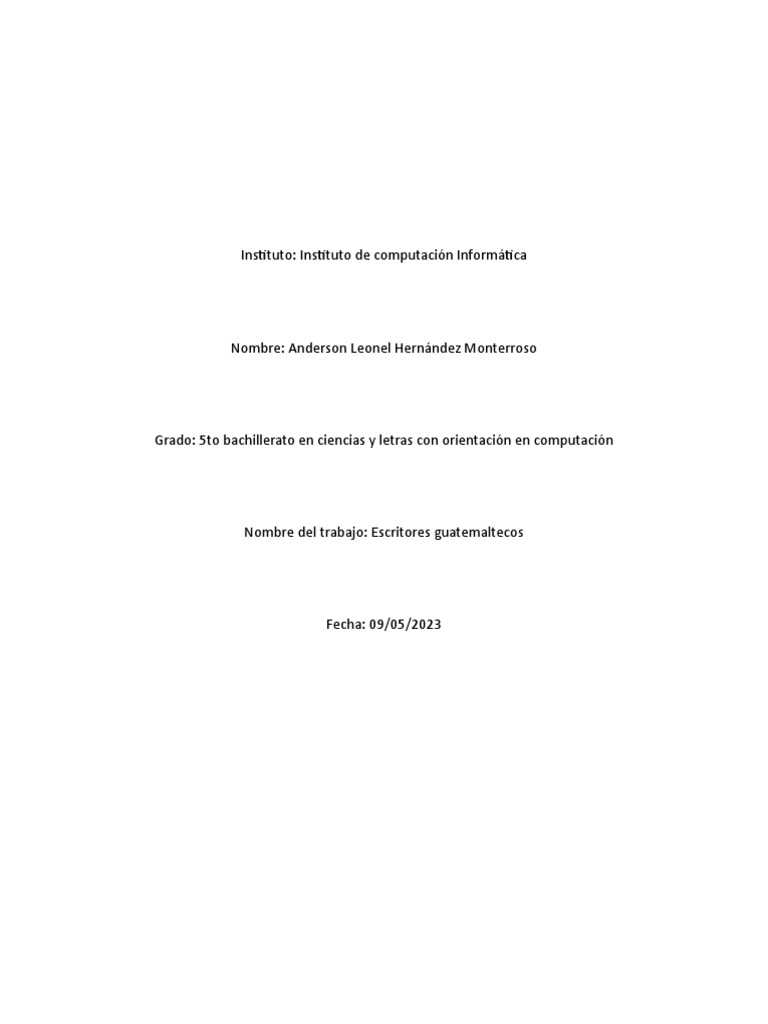 Instituto: Instituto de computación Informática

Nombre: Anderson Leonel Hernández Monterroso

Grado: 5to bachillerato en ciencias y letras con orientación en computación

Nombre del trabajo: Escritores guatemaltecos

Fecha: 09/05/2023